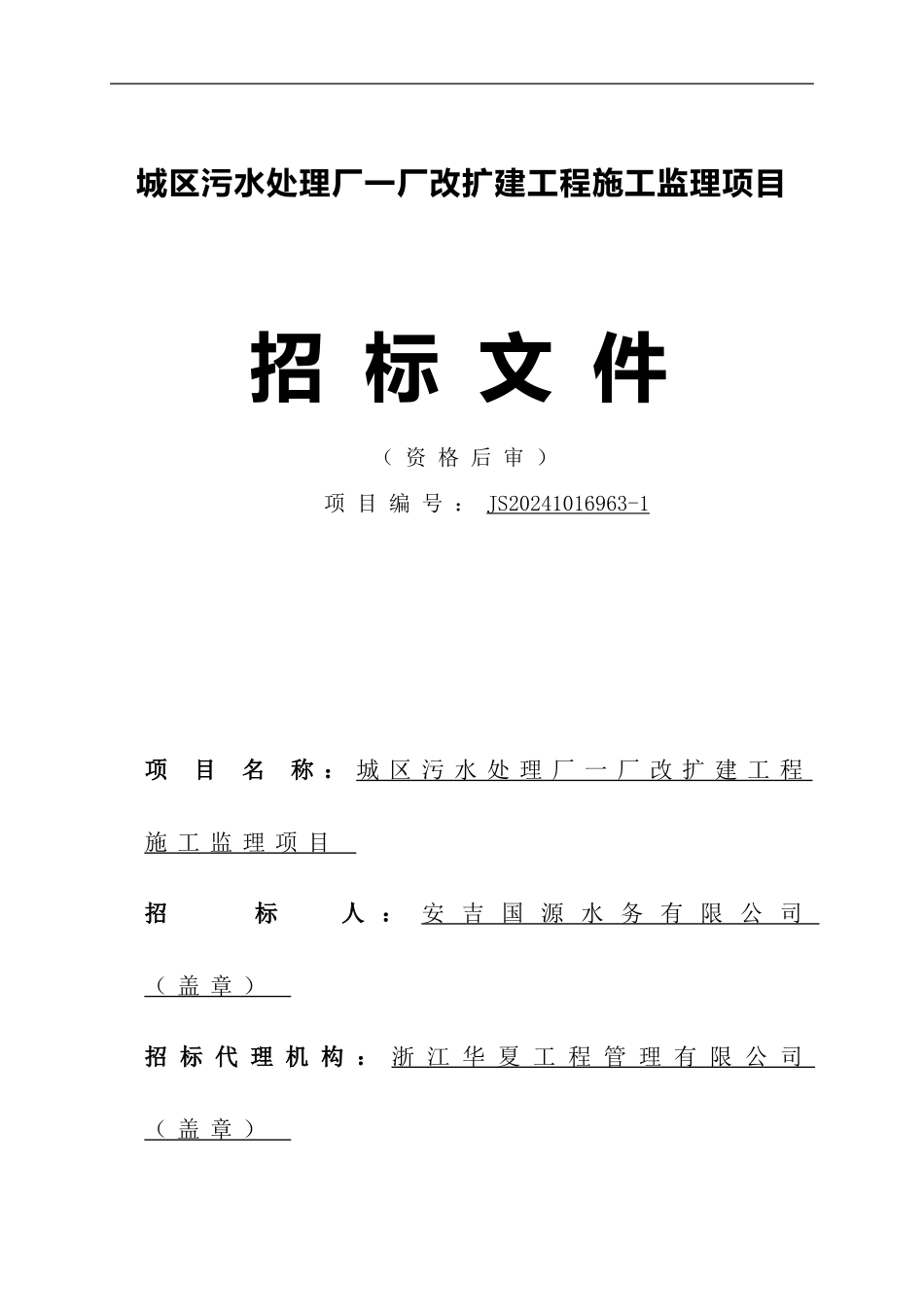 城区污水处理厂一厂改扩建工程施工监理项目

招 标 文 件

（资格后审）

项目编号：JS20241016963-1

项目名称：城区污水处理厂一厂改扩建工程施工监理项目

招标人：安吉国源水务有限公司（盖章）

招标代理机构：浙江华夏工程管理有限公司（盖章）